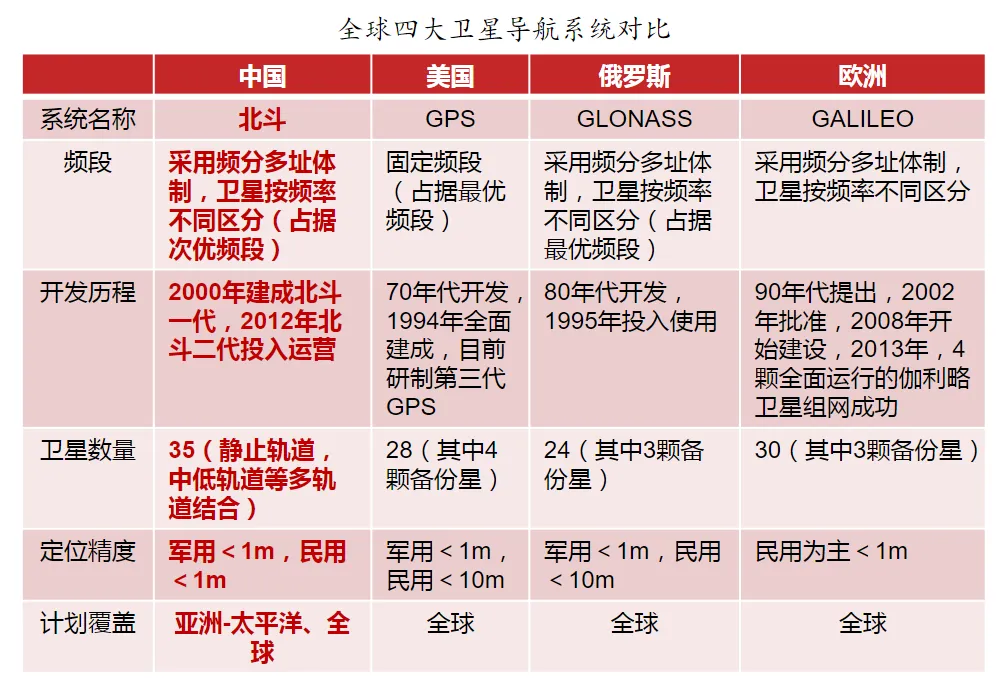 全球四大卫星导航系统对比

| | 中国 | 美国 | 俄罗斯 | 欧洲 |
|---|---|---|---|---|
| 系统名称 | 北斗 | GPS | GLONASS | GALILEO |
| 频段 | 采用频分多址体制，卫星按频率不同区分（占据次优频段） | 固定频段（占据最优频段） | 采用频分多址体制，卫星按频率不同区分（占据最优频段） | 采用频分多址体制，卫星按频率不同区分 |
| 开发历程 | 2000年建成北斗一代，2012年北斗二代投入运营 | 70年代开发，1994年全面建成，目前研制第三代GPS | 80年代开发，1995年投入使用 | 90年代提出，2002年批准，2008年开始建设，2013年，4颗全面运行的伽利略卫星组网成功 |
| 卫星数量 | 35（静止轨道，中低轨道等多轨道结合） | 28（其中4颗备份星） | 24（其中3颗备份星） | 30（其中3颗备份星） |
| 定位精度 | 军用＜1m，民用＜1m | 军用＜1m，民用＜10m | 军用＜1m，民用＜10m | 民用为主＜1m |
| 计划覆盖 | 亚洲-太平洋、全球 | 全球 | 全球 | 全球 |